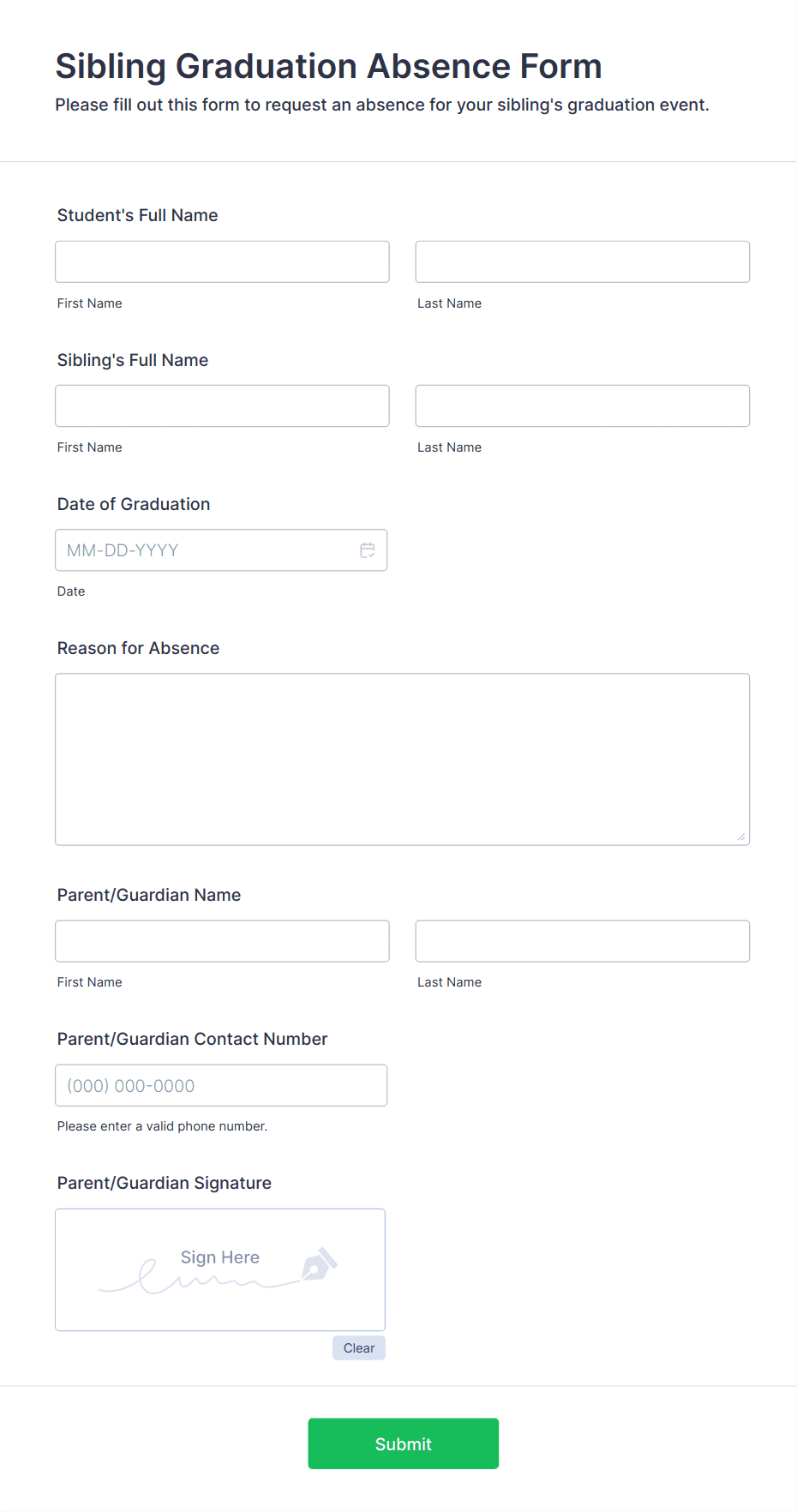 Sibling Graduation Absence Form

Please fill out this form to request an absence for your sibling's graduation event.

Student's Full Name

First Name

Last Name

Sibling's Full Name

First Name

Last Name

Date of Graduation

MM-DD-YYYY

Date

Reason for Absence

Parent/Guardian Name

First Name

Last Name

Parent/Guardian Contact Number

(000) 000-0000

Please enter a valid phone number.

Parent/Guardian Signature

Sign Here

Clear

Submit